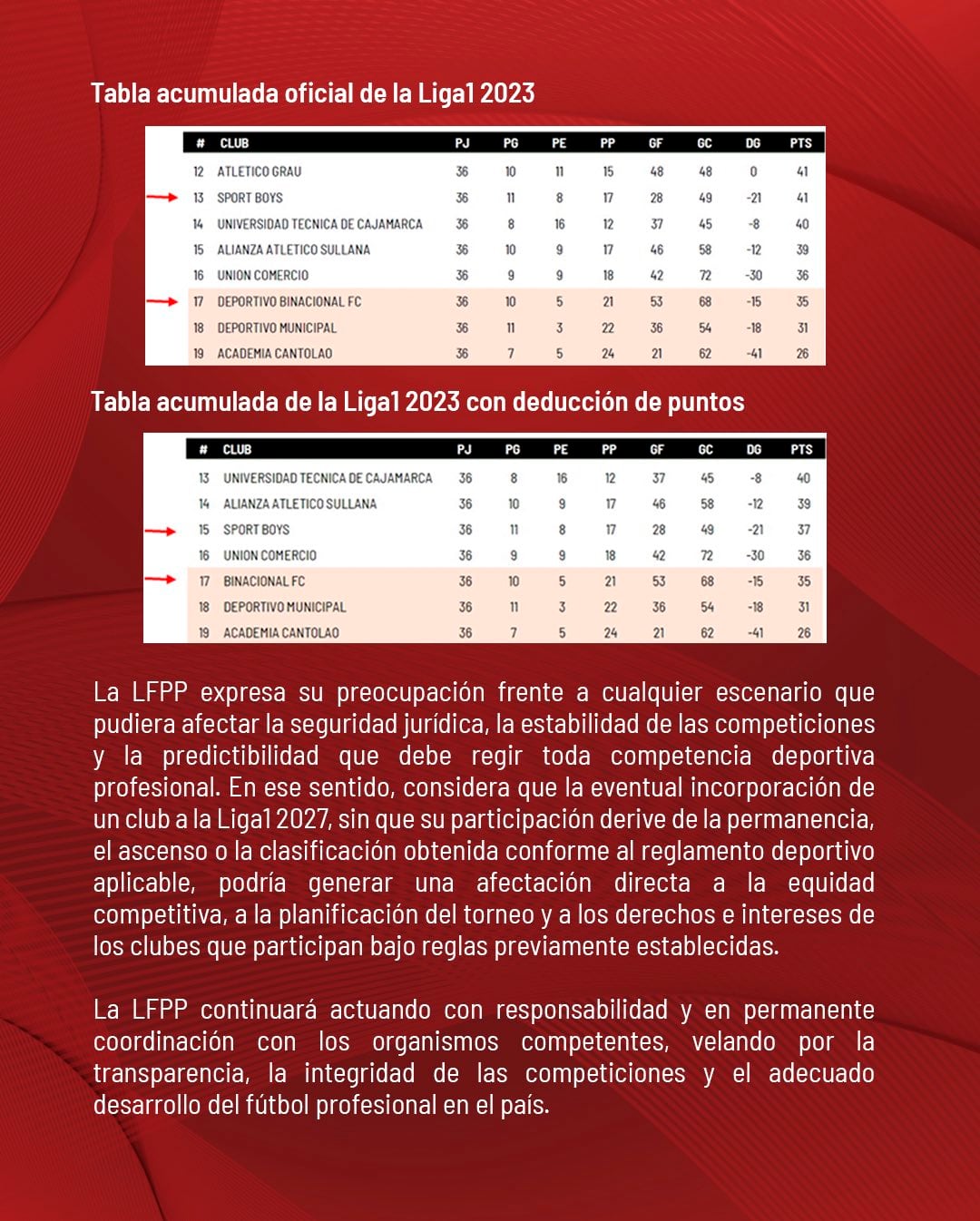 Tabla acumulada oficial de la Liga1 2023

| # | CLUB | PJ | PG | PE | PP | GF | GC | DG | PTS |
|---|---|---|---|---|---|---|---|---|---|
| 12 | ATLETICO GRAU | 36 | 10 | 11 | 15 | 48 | 48 | 0 | 41 |
| 13 | SPORT BOYS | 36 | 11 | 8 | 17 | 28 | 49 | -21 | 41 |
| 14 | UNIVERSIDAD TECNICA DE CAJAMARCA | 36 | 8 | 16 | 12 | 37 | 45 | -8 | 40 |
| 15 | ALIANZA ATLETICO SULLANA | 36 | 10 | 9 | 17 | 46 | 58 | -12 | 39 |
| 16 | UNION COMERCIO | 36 | 9 | 9 | 18 | 42 | 72 | -30 | 36 |
| 17 | DEPORTIVO BINACIONAL FC | 36 | 10 | 5 | 21 | 53 | 68 | -15 | 35 |
| 18 | DEPORTIVO MUNICIPAL | 36 | 11 | 3 | 22 | 36 | 54 | -18 | 31 |
| 19 | ACADEMIA CANTOLAO | 36 | 7 | 5 | 24 | 21 | 62 | -41 | 26 |

Tabla acumulada de la Liga1 2023 con deducción de puntos

| # | CLUB | PJ | PG | PE | PP | GF | GC | DG | PTS |
|---|---|---|---|---|---|---|---|---|---|
| 13 | UNIVERSIDAD TECNICA DE CAJAMARCA | 36 | 8 | 16 | 12 | 37 | 45 | -8 | 40 |
| 14 | ALIANZA ATLETICO SULLANA | 36 | 10 | 9 | 17 | 46 | 58 | -12 | 39 |
| 15 | SPORT BOYS | 36 | 11 | 8 | 17 | 28 | 49 | -21 | 37 |
| 16 | UNION COMERCIO | 36 | 9 | 9 | 18 | 42 | 72 | -30 | 36 |
| 17 | BINACIONAL FC | 36 | 10 | 5 | 21 | 53 | 68 | -15 | 35 |
| 18 | DEPORTIVO MUNICIPAL | 36 | 11 | 3 | 22 | 36 | 54 | -18 | 31 |
| 19 | ACADEMIA CANTOLAO | 36 | 7 | 5 | 24 | 21 | 62 | -41 | 26 |

La LFPP expresa su preocupación frente a cualquier escenario que pudiera afectar la seguridad jurídica, la estabilidad de las competiciones y la predictibilidad que debe regir toda competencia deportiva profesional. En ese sentido, considera que la eventual incorporación de un club a la Liga1 2027, sin que su participación derive de la permanencia, el ascenso o la clasificación obtenida conforme al reglamento deportivo aplicable, podría generar una afectación directa a la equidad competitiva, a la planificación del torneo y a los derechos e intereses de los clubes que participan bajo reglas previamente establecidas.

La LFPP continuará actuando con responsabilidad y en permanente coordinación con los organismos competentes, velando por la transparencia, la integridad de las competiciones y el adecuado desarrollo del fútbol profesional en el país.